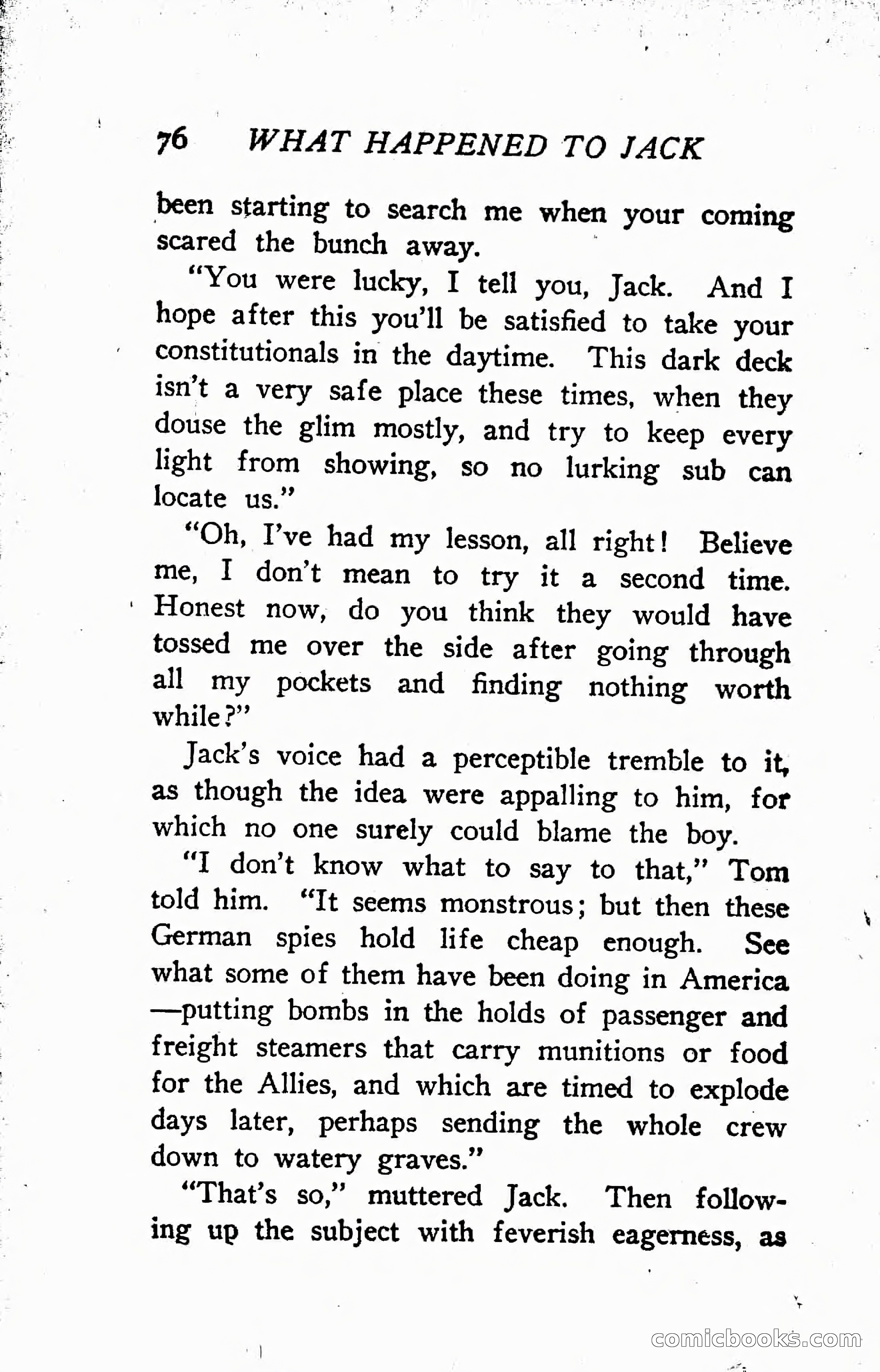 76 WHAT HAPPENED TO JACK

been starting to search me when your coming scared the bunch away.

"You were lucky, I tell you, Jack. And I hope after this you'll be satisfied to take your constitutionals in the daytime. This dark deck isn't a very safe place these times, when they douse the glim mostly, and try to keep every light from showing, so no lurking sub can locate us."

"Oh, I've had my lesson, all right! Believe me, I don't mean to try it a second time. Honest now, do you think they would have tossed me over the side after going through all my pockets and finding nothing worth while?"

Jack's voice had a perceptible tremble to it, as though the idea were appalling to him, for which no one surely could blame the boy.

"I don't know what to say to that," Tom told him. "It seems monstrous; but then these German spies hold life cheap enough. See what some of them have been doing in America—putting bombs in the holds of passenger and freight steamers that carry munitions or food for the Allies, and which are timed to explode days later, perhaps sending the whole crew down to watery graves."

"That's so," muttered Jack. Then following up the subject with feverish eagerness, as

comicbooks.com